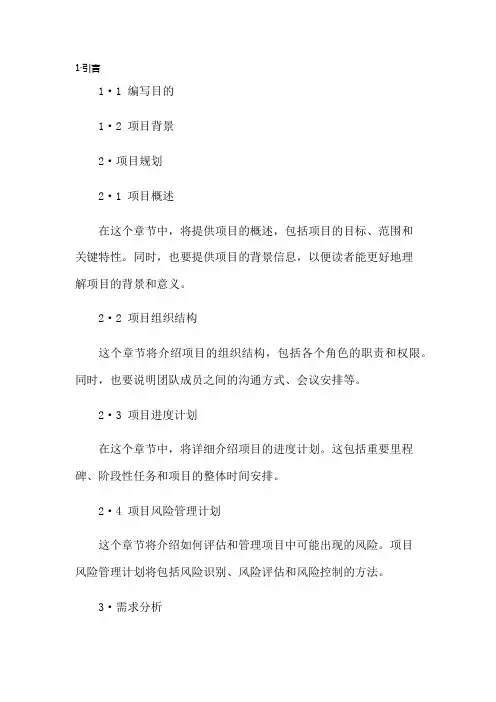 1·引言

1·1 编写目的

1·2 项目背景

2·项目规划

2·1 项目概述

在这个章节中，将提供项目的概述，包括项目的目标、范围和关键特性。同时，也要提供项目的背景信息，以便读者能更好地理解项目的背景和意义。

2·2 项目组织结构

这个章节将介绍项目的组织结构，包括各个角色的职责和权限。同时，也要说明团队成员之间的沟通方式、会议安排等。

2·3 项目进度计划

在这个章节中，将详细介绍项目的进度计划。这包括重要里程碑、阶段性任务和项目的整体时间安排。

2·4 项目风险管理计划

这个章节将介绍如何评估和管理项目中可能出现的风险。项目风险管理计划将包括风险识别、风险评估和风险控制的方法。

3·需求分析